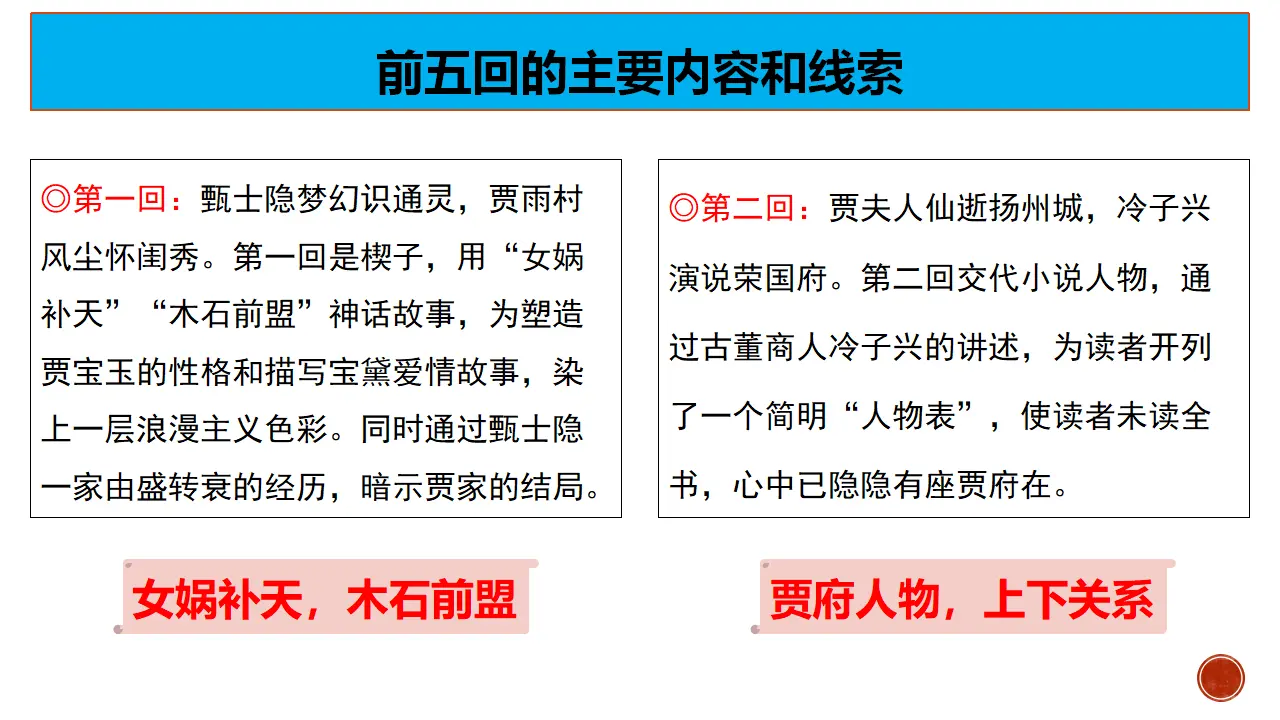 前五回的主要内容和线索

◎第一回：甄士隐梦幻识通灵，贾雨村风尘怀闺秀。第一回是楔子，用“女娲补天”“木石前盟”神话故事，为塑造贾宝玉的性格和描写宝黛爱情故事，染上一层浪漫主义色彩。同时通过甄士隐一家由盛转衰的经历，暗示贾家的结局。

女娲补天，木石前盟

◎第二回：贾夫人仙逝扬州城，冷子兴演说荣国府。第二回交代小说人物，通过古董商人冷子兴的讲述，为读者开列了一个简明“人物表”，使读者未读全书，心中已隐隐有座贾府在。

贾府人物，上下关系